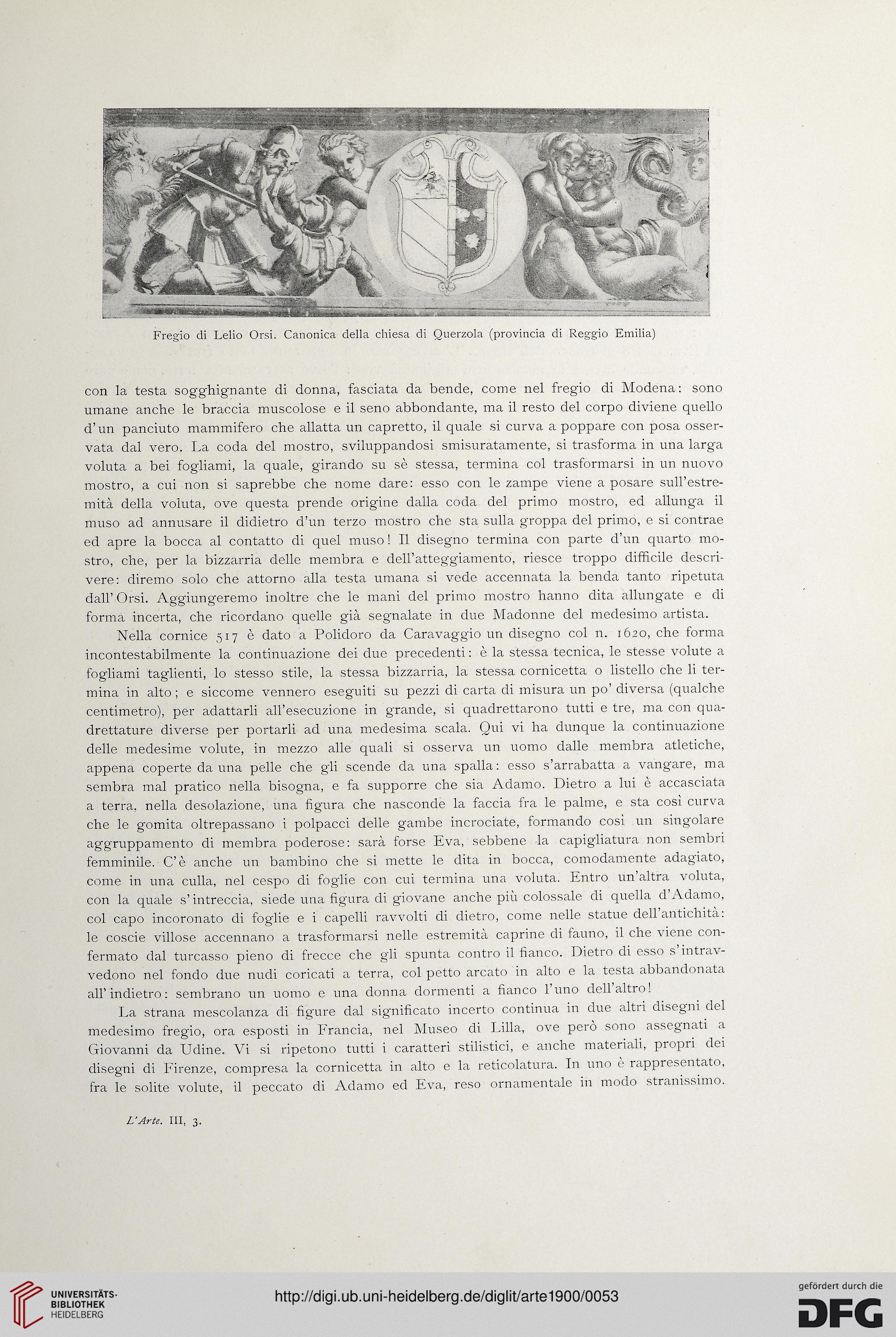 Fregio di Lelio Orsi. Canonica della chiesa di Querzola (provincia di Reggio Emilia)

con la testa sogghignante di donna, fasciata da bende, come nel fregio di Modena: sono umane anche le braccia muscolose e il seno abbondante, ma il resto del corpo diviene quello d'un panciuto mammifero che allatta un capretto, il quale si curva a poppare con posa osservata dal vero. La coda del mostro, sviluppandosi smisuratamente, si trasforma in una larga voluta a bei fogliami, la quale, girando su sè stessa, termina col trasformarsi in un nuovo mostro, a cui non si saprebbe che nome dare: esso con le zampe viene a posare sull'estremità della voluta, ove questa prende origine dalla coda del primo mostro, ed allunga il muso ad annusare il didietro d'un terzo mostro che sta sulla groppa del primo, e si contrae ed apre la bocca al contatto di quel muso! Il disegno termina con parte d'un quarto mostro, che, per la bizzarria delle membra e dell'atteggiamento, riesce troppo difficile descrivere: diremo solo che attorno alla testa umana si vede accennata la benda tanto ripetuta dall'Orsi. Aggiungeremo inoltre che le mani del primo mostro hanno dita allungate e di forma incerta, che ricordano quelle già segnalate in due Madonne del medesimo artista.

Nella cornice 517 è dato a Polidoro da Caravaggio un disegno col n. 1620, che forma incontestabilmente la continuazione dei due precedenti: è la stessa tecnica, le stesse volute a fogliami taglienti, lo stesso stile, la stessa bizzarria, la stessa cornicetta o listello che li termina in alto; e siccome vennero eseguiti su pezzi di carta di misura un po' diversa (qualche centimetro), per adattarli all'esecuzione in grande, si quadrettarono tutti e tre, ma con quadrettature diverse per portarli ad una medesima scala. Qui vi ha dunque la continuazione delle medesime volute, in mezzo alle quali si osserva un uomo dalle membra atletiche, appena coperte da una pelle che gli scende da una spalla: esso s'arrabatta a vangare, ma sembra mal pratico nella bisogna, e fa supporre che sia Adamo. Dietro a lui è accasciata a terra, nella desolazione, una figura che nasconde la faccia fra le palme, e sta così curva che le gomita oltrepassano i polpacci delle gambe incrociate, formando così un singolare aggruppamento di membra poderose: sarà forse Eva, sebbene la capigliatura non sembri femminile. C'è anche un bambino che si mette le dita in bocca, comodamente adagiato, come in una culla, nel cespo di foglie con cui termina una voluta. Entro un'altra voluta, con la quale s'intreccia, siede una figura di giovane anche più colossale di quella d'Adamo, col capo incoronato di foglie e i capelli ravvolti di dietro, come nelle statue dell'antichità: le coscie villose accennano a trasformarsi nelle estremità caprine di fauno, il che viene confermato dal turcasso pieno di frecce che gli spunta contro il fianco. Dietro di esso s'intravvedono nel fondo due nudi coricati a terra, col petto arcato in alto e la testa abbandonata all'indietro: sembrano un uomo e una donna dormenti a fianco l'uno dell'altro!

La strana mescolanza di figure dal significato incerto continua in due altri disegni del medesimo fregio, ora esposti in Francia, nel Museo di Lilla, ove però sono assegnati a Giovanni da Udine. Vi si ripetono tutti i caratteri stilistici, e anche materiali, propri dei disegni di Firenze, compresa la cornicetta in alto e la reticolatura. In uno è rappresentato, fra le solite volute, il peccato di Adamo ed Eva, reso ornamentale in modo stranissimo.

L'Arte. III, 3.

UNIVERSITÄTS-BIBLIOTHEK HEIDELBERG

http://digi.ub.uni-heidelberg.de/diglit/arte1900/0053

gefördert durch die DFG